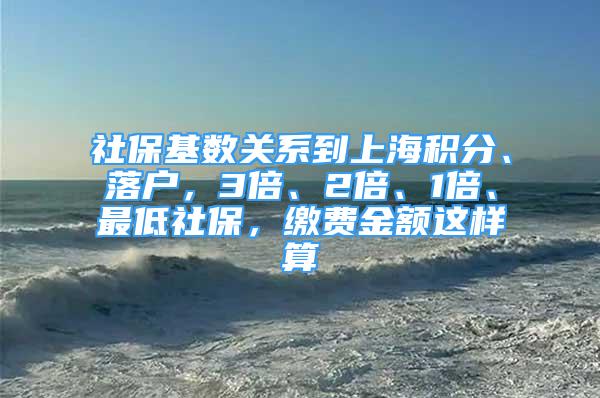 社保基数关系到上海积分、落户，3倍、2倍、1倍、最低社保，缴费金额这样算